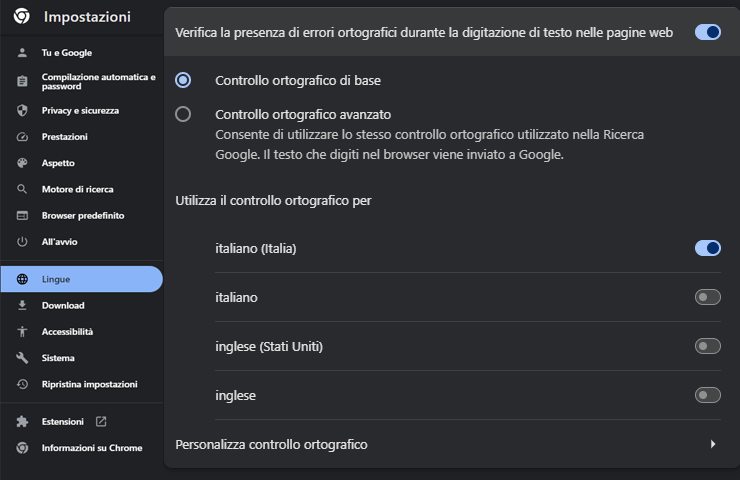 Impostazioni

Tu e Google

Compilazione automatica e password

Privacy e sicurezza

Prestazioni

Aspetto

Motore di ricerca

Browser predefinito

All'avvio

Lingue

Download

Accessibilità

Sistema

Ripristina impostazioni

Estensioni

Informazioni su Chrome

Verifica la presenza di errori ortografici durante la digitazione di testo nelle pagine web

Controllo ortografico di base

Controllo ortografico avanzato
Consente di utilizzare lo stesso controllo ortografico utilizzato nella Ricerca Google. Il testo che digiti nel browser viene inviato a Google.

Utilizza il controllo ortografico per

italiano (Italia)

italiano

inglese (Stati Uniti)

inglese

Personalizza controllo ortografico